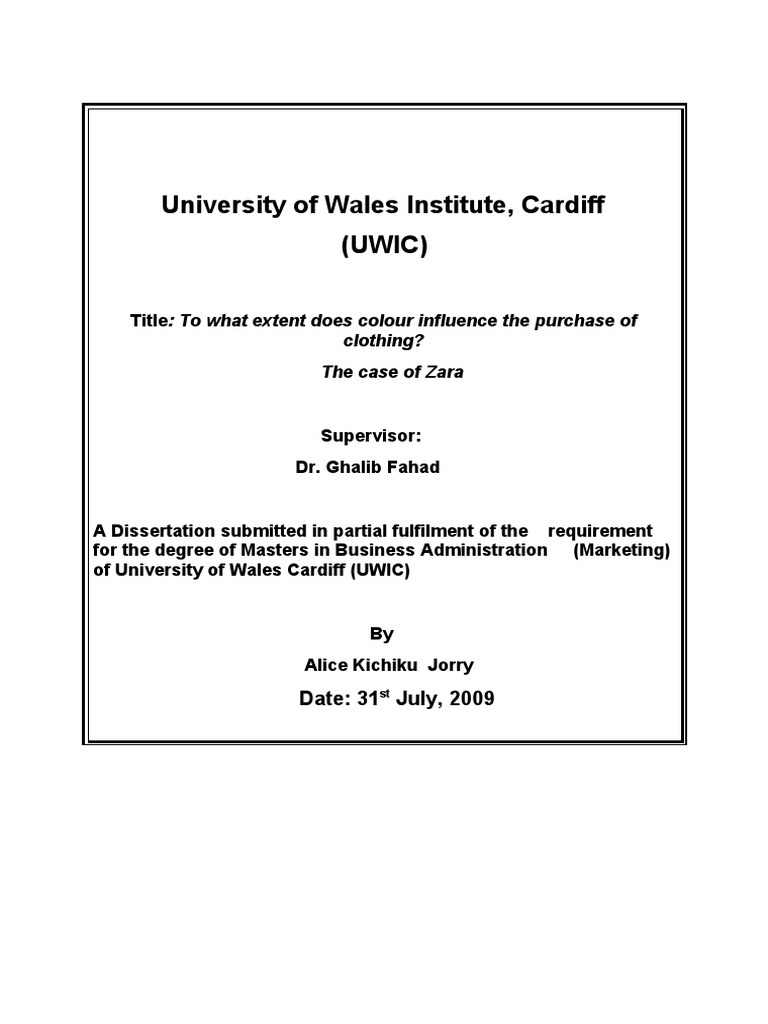 University of Wales Institute, Cardiff
(UWIC)

Title: To what extent does colour influence the purchase of clothing?

The case of Zara

Supervisor:
Dr. Ghalib Fahad

A Dissertation submitted in partial fulfilment of the requirement for the degree of Masters in Business Administration (Marketing) of University of Wales Cardiff (UWIC)

By
Alice Kichiku Jorry
Date: 31$^{st}$ July, 2009